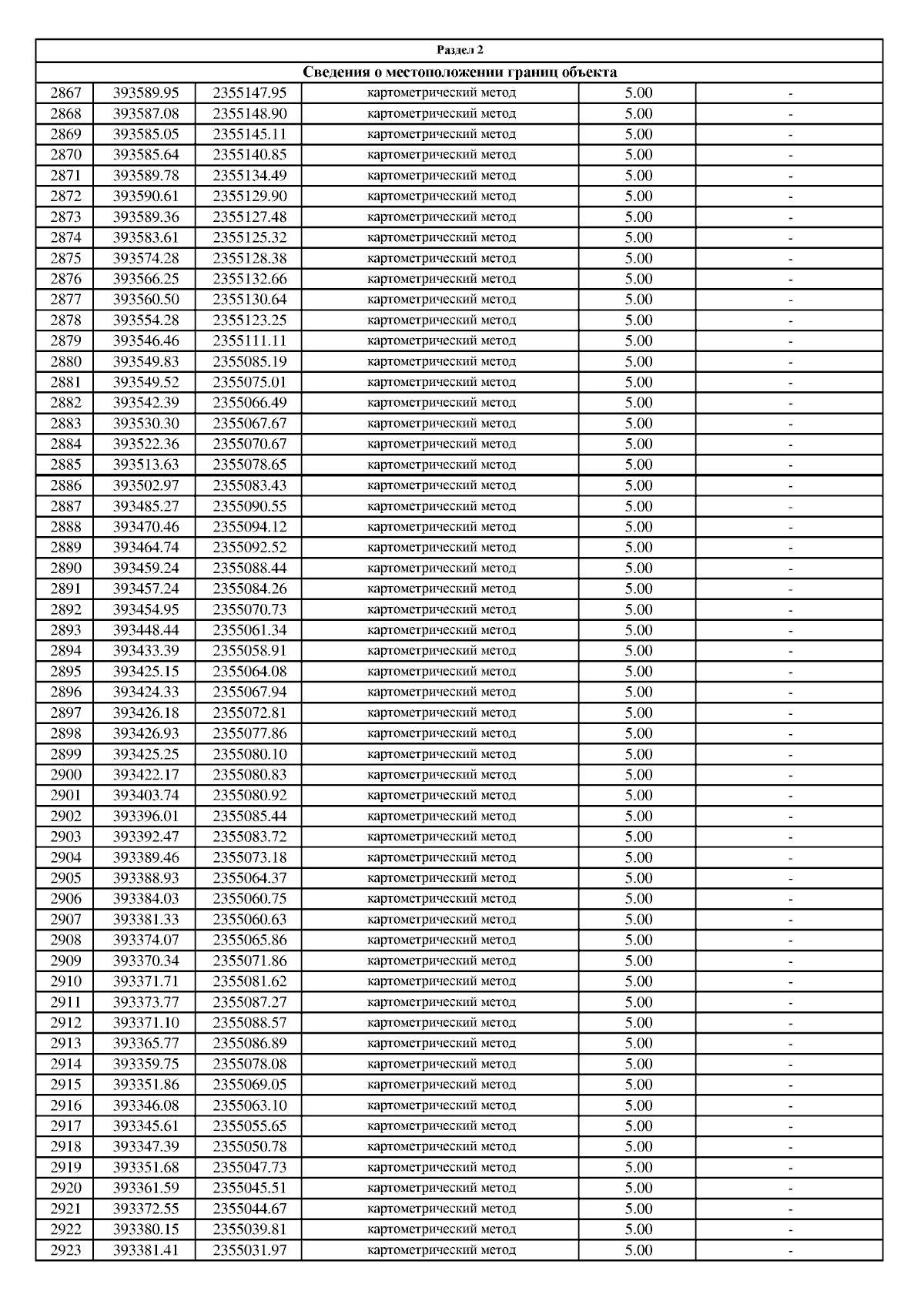 Раздел 2

Сведения о местоположении границ объекта

| | | | | | |
|---|---|---|---|---|---|
| 2867 | 393589.95 | 2355147.95 | картометрический метод | 5.00 | - |
| 2868 | 393587.08 | 2355148.90 | картометрический метод | 5.00 | - |
| 2869 | 393585.05 | 2355145.11 | картометрический метод | 5.00 | - |
| 2870 | 393585.64 | 2355140.85 | картометрический метод | 5.00 | - |
| 2871 | 393589.78 | 2355134.49 | картометрический метод | 5.00 | - |
| 2872 | 393590.61 | 2355129.90 | картометрический метод | 5.00 | - |
| 2873 | 393589.36 | 2355127.48 | картометрический метод | 5.00 | - |
| 2874 | 393583.61 | 2355125.32 | картометрический метод | 5.00 | - |
| 2875 | 393574.28 | 2355128.38 | картометрический метод | 5.00 | - |
| 2876 | 393566.25 | 2355132.66 | картометрический метод | 5.00 | - |
| 2877 | 393560.50 | 2355130.64 | картометрический метод | 5.00 | - |
| 2878 | 393554.28 | 2355123.25 | картометрический метод | 5.00 | - |
| 2879 | 393546.46 | 2355111.11 | картометрический метод | 5.00 | - |
| 2880 | 393549.83 | 2355085.19 | картометрический метод | 5.00 | - |
| 2881 | 393549.52 | 2355075.01 | картометрический метод | 5.00 | - |
| 2882 | 393542.39 | 2355066.49 | картометрический метод | 5.00 | - |
| 2883 | 393530.30 | 2355067.67 | картометрический метод | 5.00 | - |
| 2884 | 393522.36 | 2355070.67 | картометрический метод | 5.00 | - |
| 2885 | 393513.63 | 2355078.65 | картометрический метод | 5.00 | - |
| 2886 | 393502.97 | 2355083.43 | картометрический метод | 5.00 | - |
| 2887 | 393485.27 | 2355090.55 | картометрический метод | 5.00 | - |
| 2888 | 393470.46 | 2355094.12 | картометрический метод | 5.00 | - |
| 2889 | 393464.74 | 2355092.52 | картометрический метод | 5.00 | - |
| 2890 | 393459.24 | 2355088.44 | картометрический метод | 5.00 | - |
| 2891 | 393457.24 | 2355084.26 | картометрический метод | 5.00 | - |
| 2892 | 393454.95 | 2355070.73 | картометрический метод | 5.00 | - |
| 2893 | 393448.44 | 2355061.34 | картометрический метод | 5.00 | - |
| 2894 | 393433.39 | 2355058.91 | картометрический метод | 5.00 | - |
| 2895 | 393425.15 | 2355064.08 | картометрический метод | 5.00 | - |
| 2896 | 393424.33 | 2355067.94 | картометрический метод | 5.00 | - |
| 2897 | 393426.18 | 2355072.81 | картометрический метод | 5.00 | - |
| 2898 | 393426.93 | 2355077.86 | картометрический метод | 5.00 | - |
| 2899 | 393425.25 | 2355080.10 | картометрический метод | 5.00 | - |
| 2900 | 393422.17 | 2355080.83 | картометрический метод | 5.00 | - |
| 2901 | 393403.74 | 2355080.92 | картометрический метод | 5.00 | - |
| 2902 | 393396.01 | 2355085.44 | картометрический метод | 5.00 | - |
| 2903 | 393392.47 | 2355083.72 | картометрический метод | 5.00 | - |
| 2904 | 393389.46 | 2355073.18 | картометрический метод | 5.00 | - |
| 2905 | 393388.93 | 2355064.37 | картометрический метод | 5.00 | - |
| 2906 | 393384.03 | 2355060.75 | картометрический метод | 5.00 | - |
| 2907 | 393381.33 | 2355060.63 | картометрический метод | 5.00 | - |
| 2908 | 393374.07 | 2355065.86 | картометрический метод | 5.00 | - |
| 2909 | 393370.34 | 2355071.86 | картометрический метод | 5.00 | - |
| 2910 | 393371.71 | 2355081.62 | картометрический метод | 5.00 | - |
| 2911 | 393373.77 | 2355087.27 | картометрический метод | 5.00 | - |
| 2912 | 393371.10 | 2355088.57 | картометрический метод | 5.00 | - |
| 2913 | 393365.77 | 2355086.89 | картометрический метод | 5.00 | - |
| 2914 | 393359.75 | 2355078.08 | картометрический метод | 5.00 | - |
| 2915 | 393351.86 | 2355069.05 | картометрический метод | 5.00 | - |
| 2916 | 393346.08 | 2355063.10 | картометрический метод | 5.00 | - |
| 2917 | 393345.61 | 2355055.65 | картометрический метод | 5.00 | - |
| 2918 | 393347.39 | 2355050.78 | картометрический метод | 5.00 | - |
| 2919 | 393351.68 | 2355047.73 | картометрический метод | 5.00 | - |
| 2920 | 393361.59 | 2355045.51 | картометрический метод | 5.00 | - |
| 2921 | 393372.55 | 2355044.67 | картометрический метод | 5.00 | - |
| 2922 | 393380.15 | 2355039.81 | картометрический метод | 5.00 | - |
| 2923 | 393381.41 | 2355031.97 | картометрический метод | 5.00 | - |